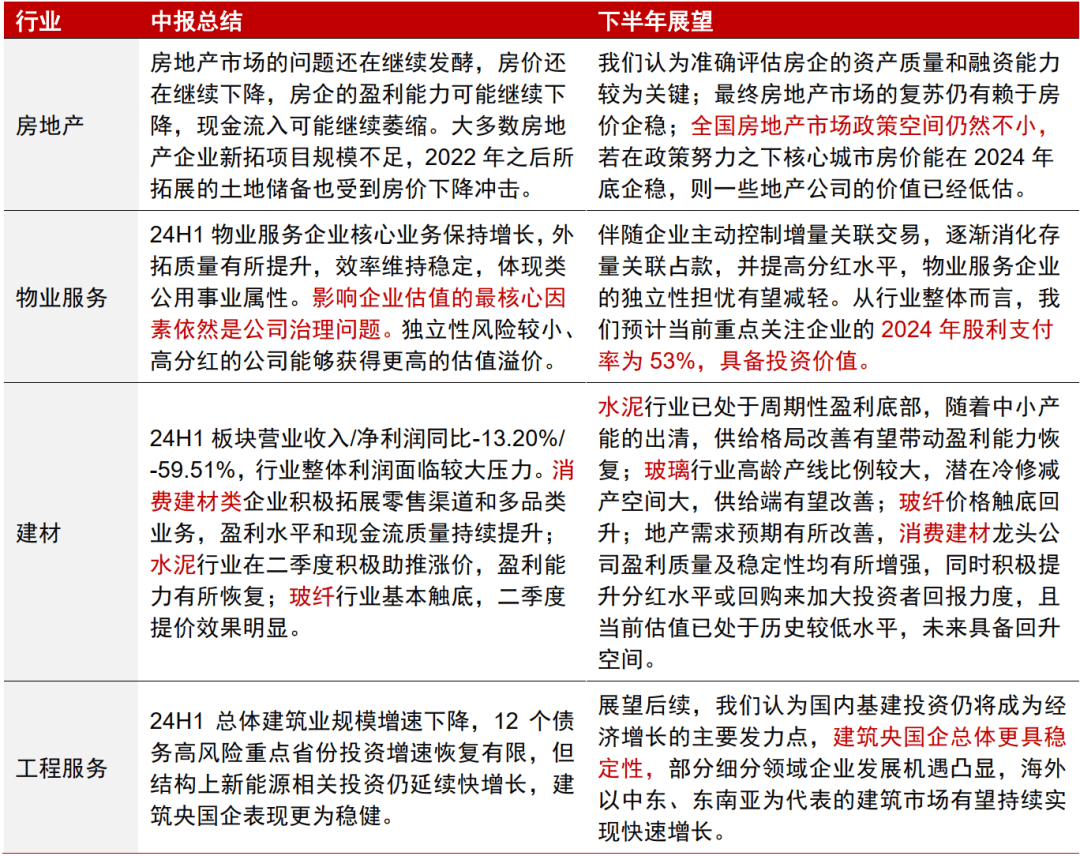 | 行业 | 中报总结 | 下半年展望 |
|---|---|---|
| 房地产 | 房地产市场的问题还在继续发酵，房价还在继续下降，房企的盈利能力可能继续下降，现金流入可能继续萎缩。大多数房地产企业新拓项目规模不足，2022 年之后所拓展的土地储备也受到房价下降冲击。 | 我们认为准确评估房企的资产质量和融资能力较为关键；最终房地产市场的复苏仍有赖于房价企稳；全国房地产市场政策空间仍然不小，若在政策努力之下核心城市房价能在 2024 年底企稳，则一些地产公司的价值已经低估。 |
| 物业服务 | 24H1 物业服务企业核心业务保持增长，外拓质量有所提升，效率维持稳定，体现类公用事业属性。影响企业估值的最核心因素依然是公司治理问题。独立性风险较小、高分红的公司能够获得更高的估值溢价。 | 伴随企业主动控制增量关联交易，逐渐消化存量关联占款，并提高分红水平，物业服务企业的独立性担忧有望减轻。从行业整体而言，我们预计当前重点关注企业的 2024 年股利支付率为 53%，具备投资价值。 |
| 建材 | 24H1 板块营业收入/净利润同比-13.20%/-59.51%，行业整体利润面临较大压力。消费建材类企业积极拓展零售渠道和多品类业务，盈利水平和现金流质量持续提升；水泥行业在二季度积极助推涨价，盈利能力有所恢复；玻纤行业基本触底，二季度提价效果明显。 | 水泥行业已处于周期性盈利底部，随着中小产能的出清，供给格局改善有望带动盈利能力恢复；玻璃行业高龄产线比例较大，潜在冷修减产空间大，供给端有望改善；玻纤价格触底回升；地产需求预期有所改善，消费建材龙头公司盈利质量及稳定性均有所增强，同时积极提升分红水平或回购来加大投资者回报力度，且当前估值已处于历史较低水平，未来具备回升空间。 |
| 工程服务 | 24H1 总体建筑业规模增速下降，12 个债务高风险重点省份投资增速恢复有限，但结构上新能源相关投资仍延续快增长，建筑央国企表现更为稳健。 | 展望后续，我们认为国内基建投资仍将成为经济增长的主要发力点，建筑央国企总体更具稳定性，部分细分领域企业发展机遇凸显，海外以中东、东南亚为代表的建筑市场有望持续实现快速增长。 |